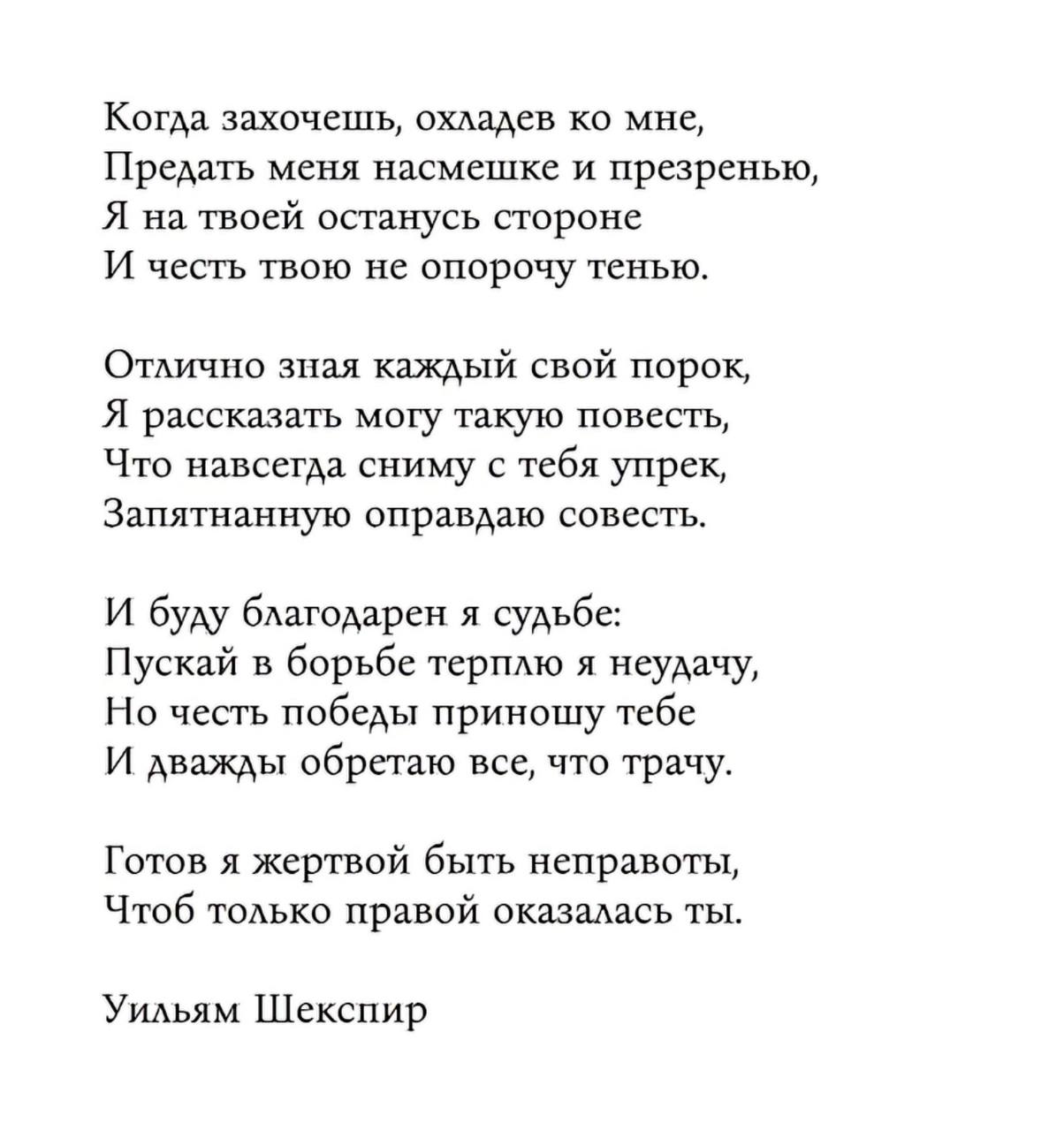 Когда захочешь, охладев ко мне,
Предать меня насмешке и презренью,
Я на твоей останусь стороне
И честь твою не опорочу тенью.

Отлично зная каждый свой порок,
Я рассказать могу такую повесть,
Что навсегда сниму с тебя упрек,
Запятнанную оправдаю совесть.

И буду благодарен я судьбе:
Пускай в борьбе терплю я неудачу,
Но честь победы приношу тебе
И дважды обретаю все, что трачу.

Готов я жертвой быть неправоты,
Чтоб только правой оказалась ты.

Уильям Шекспир